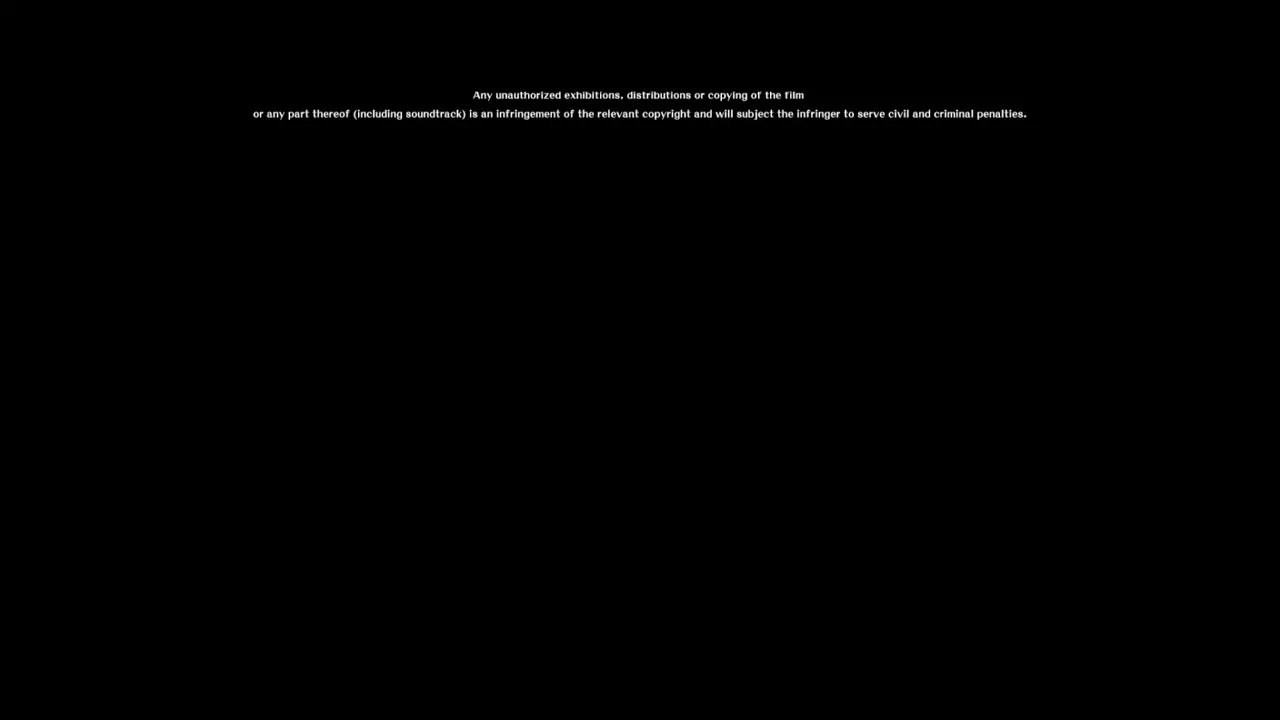 Any unauthorized exhibitions, distributions or copying of the film
or any part thereof (including soundtrack) is an infringement of the relevant copyright and will subject the infringer to serve civil and criminal penalties.